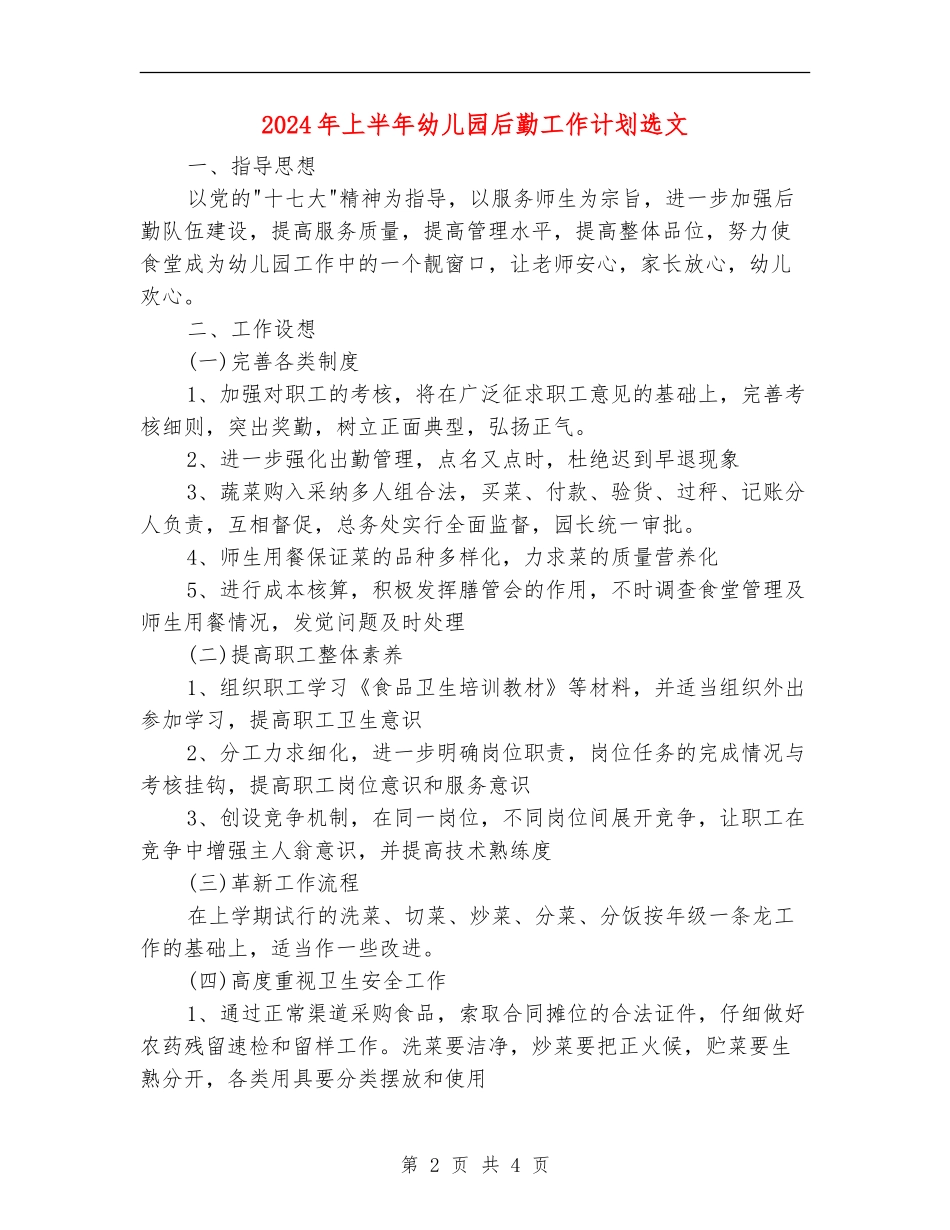 2024年上半年幼儿园后勤工作计划选文

一、指导思想

以党的"十七大"精神为指导，以服务师生为宗旨，进一步加强后勤队伍建设，提高服务质量，提高管理水平，提高整体品位，努力使食堂成为幼儿园工作中的一个靓窗口，让老师安心，家长放心，幼儿欢心。

二、工作设想

(一)完善各类制度

1、加强对职工的考核，将在广泛征求职工意见的基础上，完善考核细则，突出奖勤，树立正面典型，弘扬正气。

2、进一步强化出勤管理，点名又点时，杜绝迟到早退现象

3、蔬菜购入采纳多人组合法，买菜、付款、验货、过秤、记账分人负责，互相督促，总务处实行全面监督，园长统一审批。

4、师生用餐保证菜的品种多样化，力求菜的质量营养化

5、进行成本核算，积极发挥膳管会的作用，不时调查食堂管理及师生用餐情况，发觉问题及时处理

(二)提高职工整体素养

1、组织职工学习《食品卫生培训教材》等材料，并适当组织外出参加学习，提高职工卫生意识

2、分工力求细化，进一步明确岗位职责，岗位任务的完成情况与考核挂钩，提高职工岗位意识和服务意识

3、创设竞争机制，在同一岗位，不同岗位间展开竞争，让职工在竞争中增强主人翁意识，并提高技术熟练度

(三)革新工作流程

在上学期试行的洗菜、切菜、炒菜、分菜、分饭按年级一条龙工作的基础上，适当作一些改进。

(四)高度重视卫生安全工作

1、通过正常渠道采购食品，索取合同摊位的合法证件，仔细做好农药残留速检和留样工作。洗菜要洁净，炒菜要把正火候，贮菜要生熟分开，各类用具要分类摆放和使用

第 2 页 共 4 页